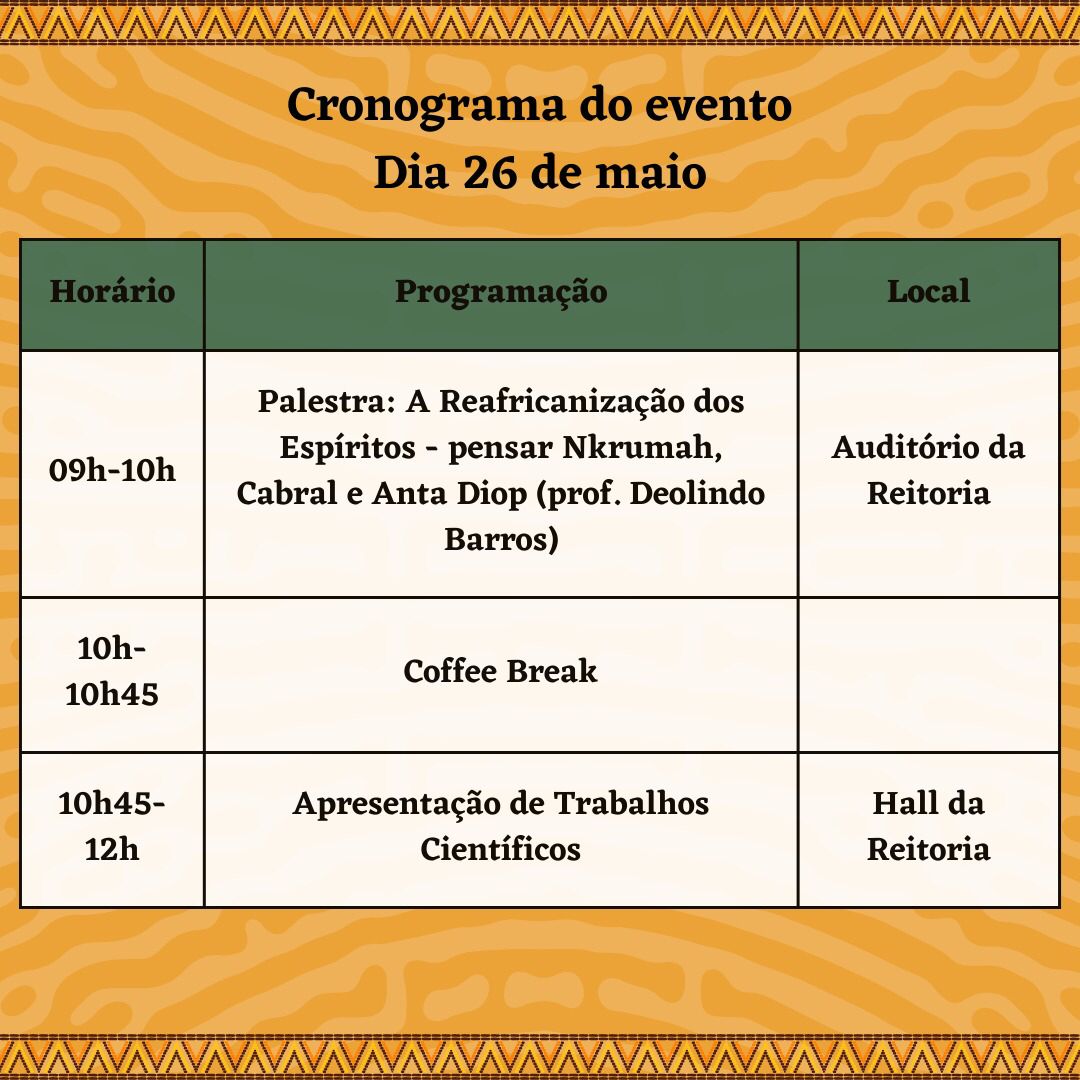 Cronograma do evento
Dia 26 de maio

| Horário | Programação | Local |
|---|---|---|
| 09h-10h | Palestra: A Reafricanização dos Espíritos - pensar Nkrumah, Cabral e Anta Diop (prof. Deolindo Barros) | Auditório da Reitoria |
| 10h-10h45 | Coffee Break | |
| 10h45-12h | Apresentação de Trabalhos Científicos | Hall da Reitoria |